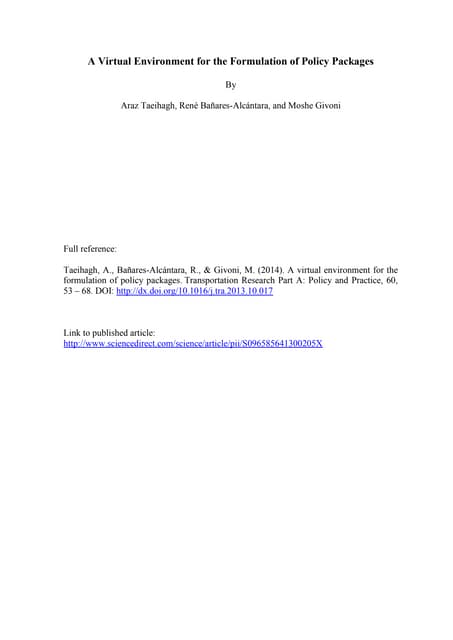 A Virtual Environment for the Formulation of Policy Packages

By

Araz Taeihagh, René Bañares-Alcántara, and Moshe Givoni

Full reference:

Taeihagh, A., Bañares-Alcántara, R., & Givoni, M. (2014). A virtual environment for the formulation of policy packages. Transportation Research Part A: Policy and Practice, 60, 53 – 68. DOI: http://dx.doi.org/10.1016/j.tra.2013.10.017

Link to published article:
http://www.sciencedirect.com/science/article/pii/S096585641300205X